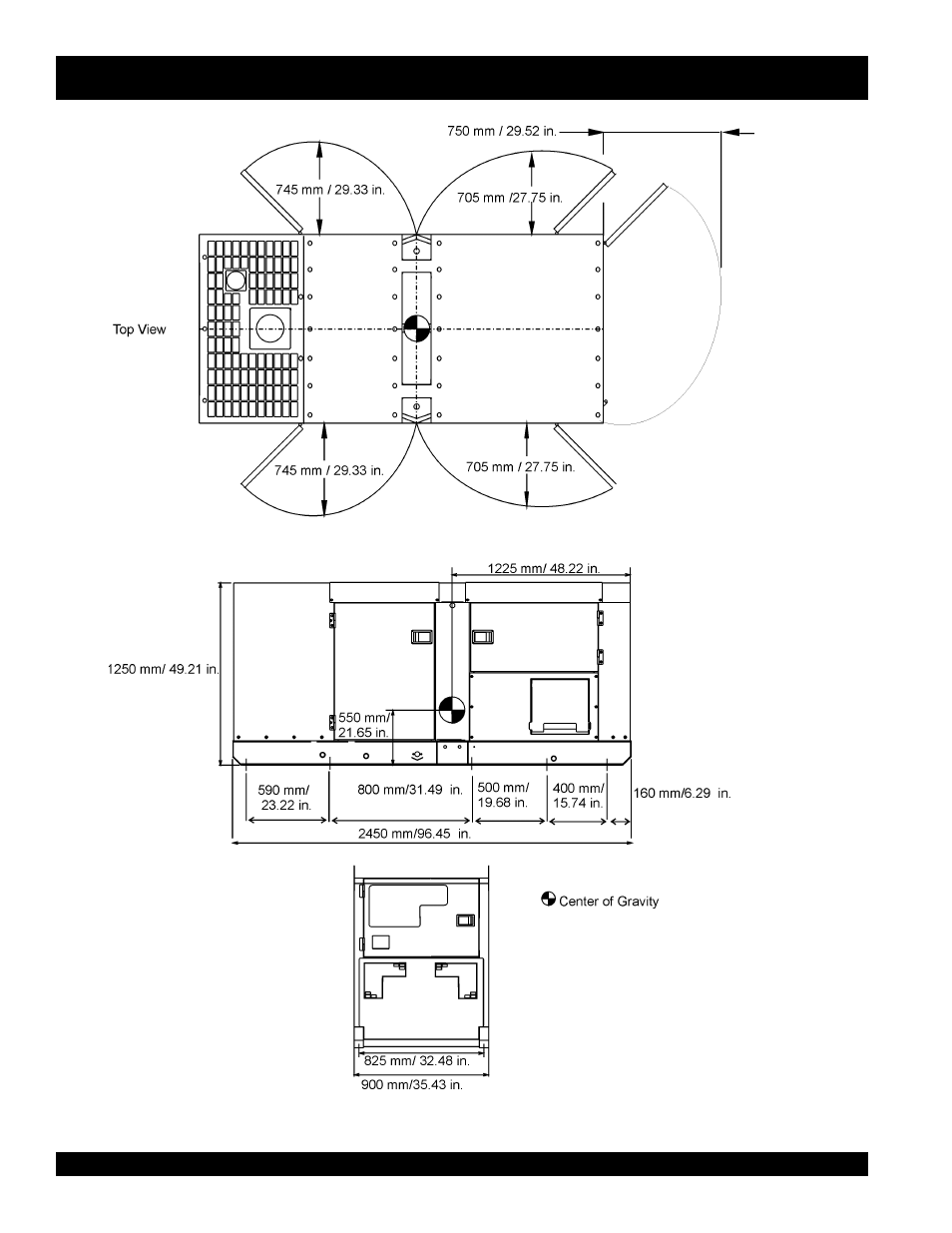 750 mm / 29.52 in.

745 mm / 29.33 in.

705 mm /27.75 in.

Top View

745 mm / 29.33 in.

705 mm / 27.75 in.

1225 mm/ 48.22 in.

1250 mm/ 49.21 in.

550 mm/ 21.65 in.

590 mm/ 23.22 in.

800 mm/31.49 in.

500 mm/ 19.68 in.

400 mm/ 15.74 in.

160 mm/6.29 in.

2450 mm/96.45 in.

Center of Gravity

825 mm/ 32.48 in.

900 mm/35.43 in.